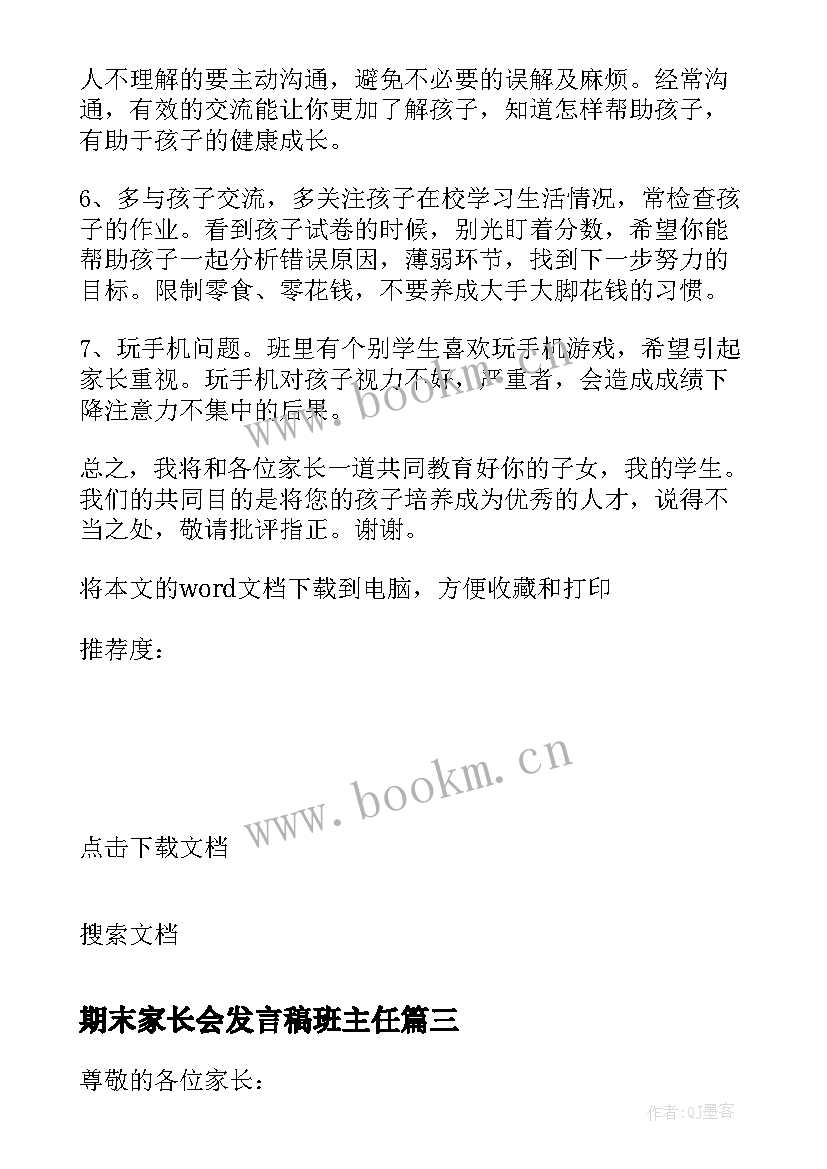 人不理解的要主动沟通，避免不必要的误解及麻烦。经常沟通，有效的交流能让你更加了解孩子，知道怎样帮助孩子，有助于孩子的健康成长。

6、多与孩子交流，多关注孩子在校学习生活情况，常检查孩子的作业。看到孩子试卷的时候，别光盯着分数，希望你能帮助孩子一起分析错误原因，薄弱环节，找到下一步努力的目标。限制零食、零花钱，不要养成大手大脚花钱的习惯。

7、玩手机问题。班里有个别学生喜欢玩手机游戏，希望引起家长重视。玩手机对孩子视力不好，严重者，会造成成绩下降注意力不集中的后果。

总之，我将和各位家长一道共同教育好你的子女，我的学生。我们的共同目的是将您的孩子培养成为优秀的人才，说得不当之处，敬请批评指正。谢谢。

将本文的word文档下载到电脑，方便收藏和打印

推荐度：

www.bookm.cn

点击下载文档

搜索文档

期末家长会发言稿班主任篇三

尊敬的各位家长：

作者:QJ墨客